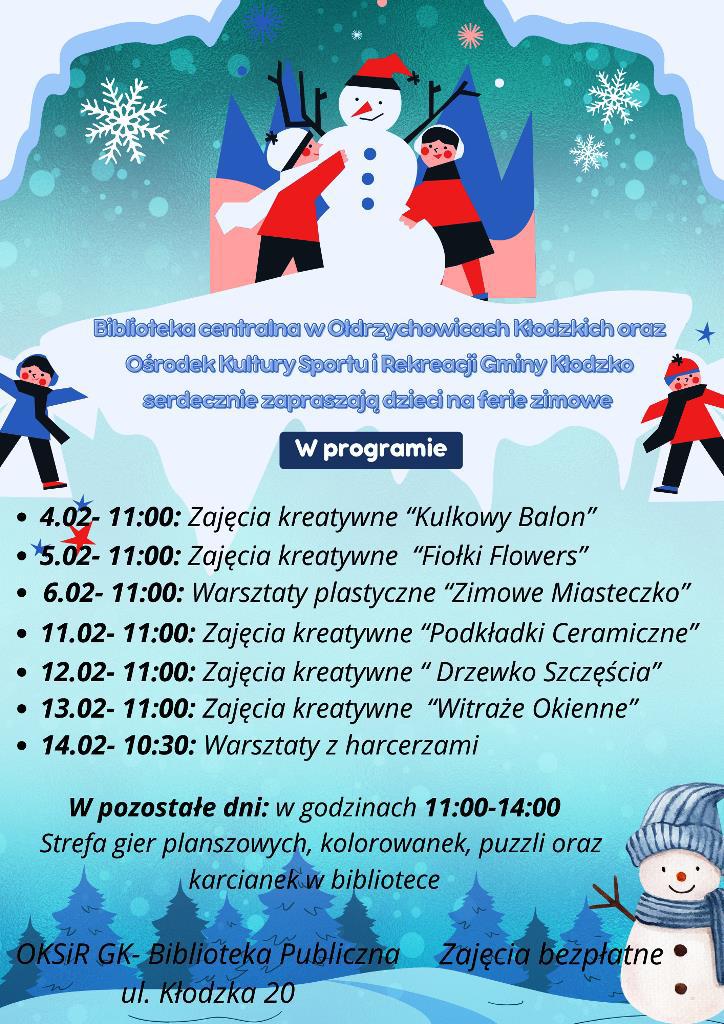 Biblioteka centralna w Ołdrzychowicach Kłodzkich oraz Ośrodek Kultury Sportu i Rekreacji Gminy Kłodzko serdecznie zapraszają dzieci na ferie zimowe

W programie

• 4.02- 11:00: Zajęcia kreatywne "Kulkowy Balon"
• 5.02- 11:00: Zajęcia kreatywne "Fiołki Flowers"
• 6.02- 11:00: Warsztaty plastyczne "Zimowe Miasteczko"
• 11.02- 11:00: Zajęcia kreatywne "Podkładki Ceramiczne"
• 12.02- 11:00: Zajęcia kreatywne " Drzewko Szczęścia"
• 13.02- 11:00: Zajęcia kreatywne "Witraże Okienne"
• 14.02- 10:30: Warsztaty z harcerzami

W pozostałe dni: w godzinach 11:00-14:00
Strefa gier planszowych, kolorowanek, puzzli oraz karcianek w bibliotece

OKSiR GK- Biblioteka Publiczna
ul. Kłodzka 20

Zajęcia bezpłatne